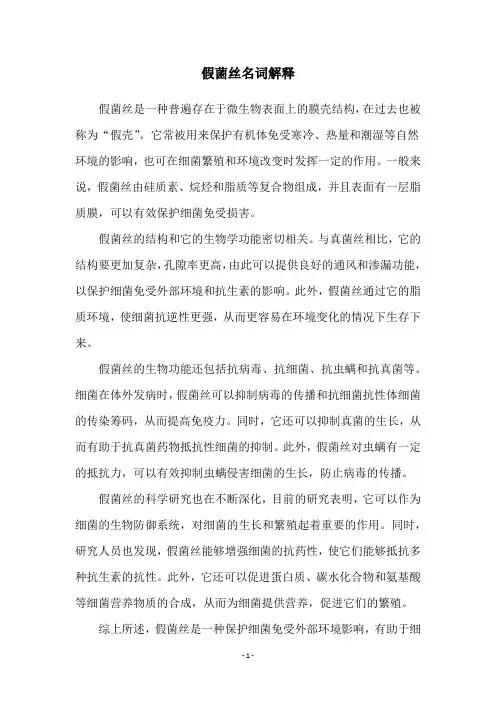 假菌丝名词解释

假菌丝是一种普遍存在于微生物表面上的膜壳结构，在过去也被称为“假壳”。它常被用来保护有机体免受寒冷、热量和潮湿等自然环境的影响，也可在细菌繁殖和环境改变时发挥一定的作用。一般来说，假菌丝由硅质素、烷烃和脂质等复合物组成，并且表面有一层脂质膜，可以有效保护细菌免受损害。

假菌丝的结构和它的生物学功能密切相关。与真菌丝相比，它的结构要更加复杂，孔隙率更高，由此可以提供良好的通风和渗漏功能，以保护细菌免受外部环境和抗生素的影响。此外，假菌丝通过它的脂质环境，使细菌抗逆性更强，从而更容易在环境变化的情况下生存下来。

假菌丝的生物功能还包括抗病毒、抗细菌、抗虫螨和抗真菌等。细菌在体外发病时，假菌丝可以抑制病毒的传播和抗细菌抗性体细菌的传染筹码，从而提高免疫力。同时，它还可以抑制真菌的生长，从而有助于抗真菌药物抵抗性细菌的抑制。此外，假菌丝对虫螨有一定的抵抗力，可以有效抑制虫螨侵害细菌的生长，防止病毒的传播。

假菌丝的科学研究也在不断深化，目前的研究表明，它可以作为细菌的生物防御系统，对细菌的生长和繁殖起着重要的作用。同时，研究人员也发现，假菌丝能够增强细菌的抗药性，使它们能够抵抗多种抗生素的抗性。此外，它还可以促进蛋白质、碳水化合物和氨基酸等细菌营养物质的合成，从而为细菌提供营养，促进它们的繁殖。

综上所述，假菌丝是一种保护细菌免受外部环境影响，有助于细

- 1 -